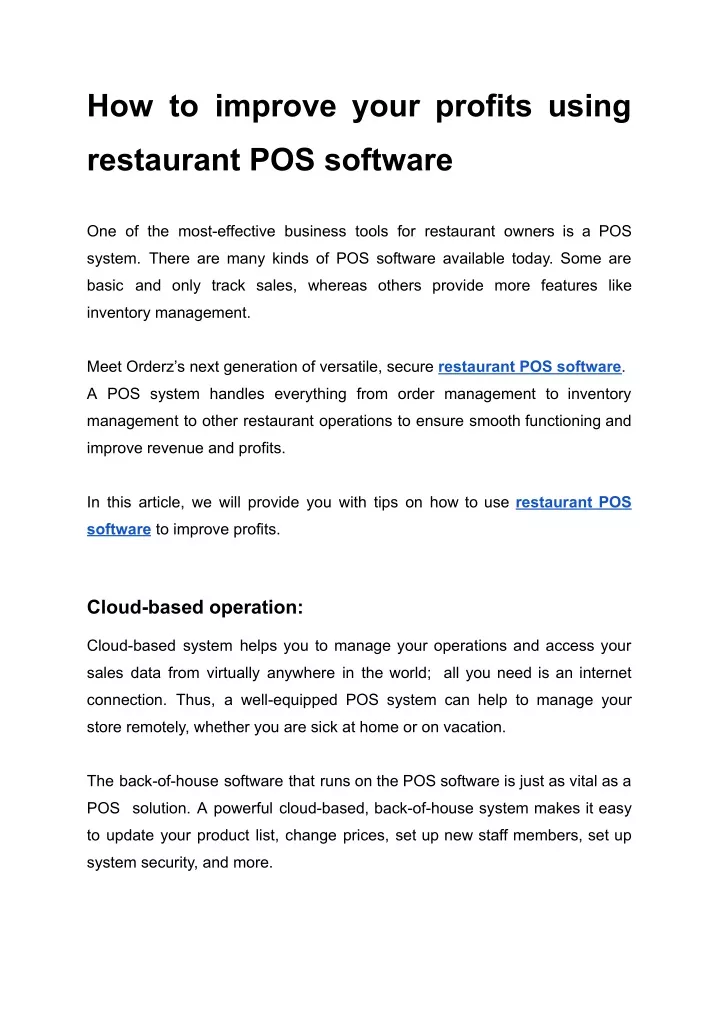 How to improve your profits using restaurant POS software

One of the most-effective business tools for restaurant owners is a POS system. There are many kinds of POS software available today. Some are basic and only track sales, whereas others provide more features like inventory management.

Meet Orderz's next generation of versatile, secure restaurant POS software. A POS system handles everything from order management to inventory management to other restaurant operations to ensure smooth functioning and improve revenue and profits.

In this article, we will provide you with tips on how to use restaurant POS software to improve profits.

Cloud-based operation:

Cloud-based system helps you to manage your operations and access your sales data from virtually anywhere in the world; all you need is an internet connection. Thus, a well-equipped POS system can help to manage your store remotely, whether you are sick at home or on vacation.

The back-of-house software that runs on the POS software is just as vital as a POS solution. A powerful cloud-based, back-of-house system makes it easy to update your product list, change prices, set up new staff members, set up system security, and more.